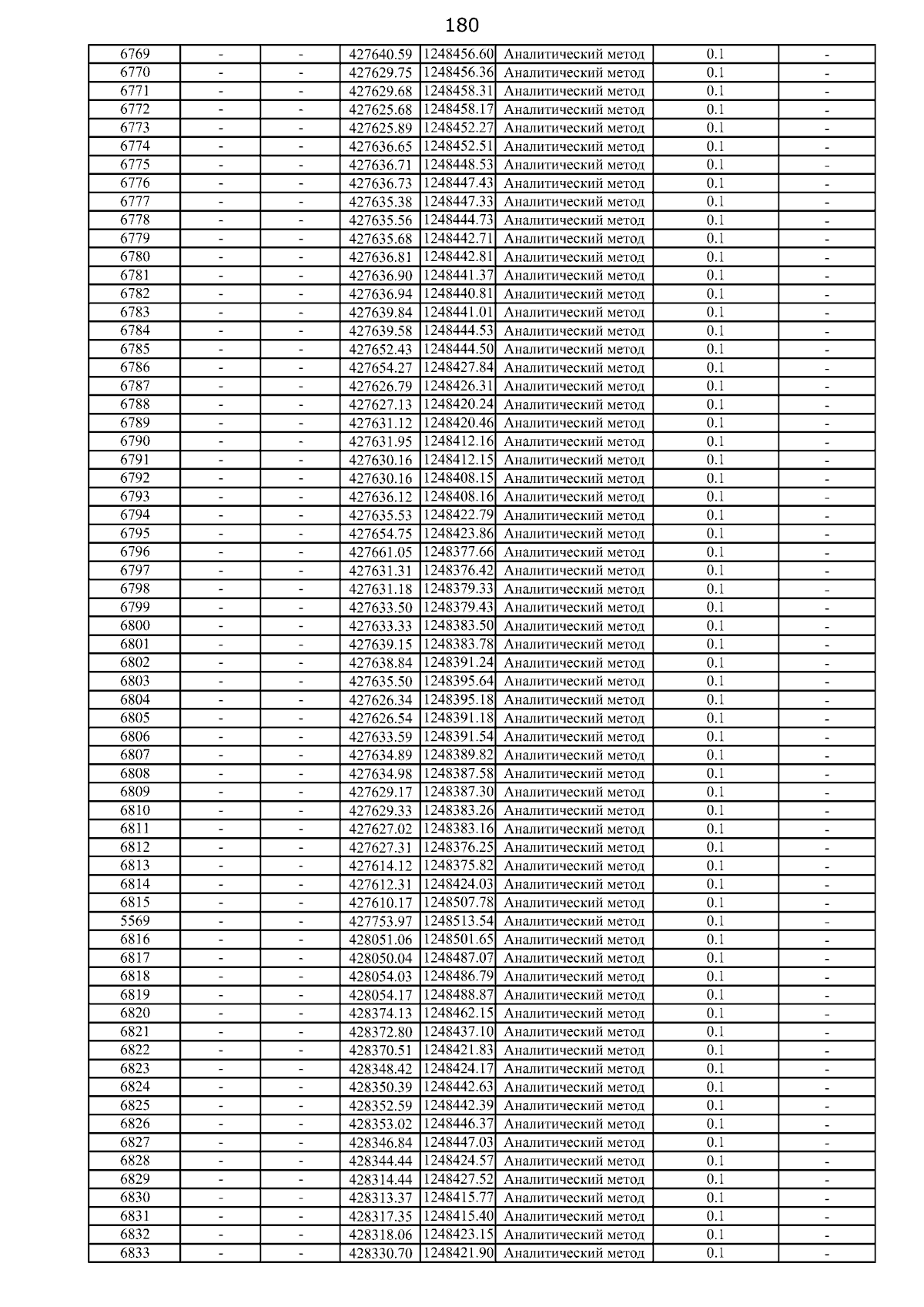 180

| 6769 | - | - | 427640.59 | 1248456.60 | Аналитический метод | 0.1 | - |
|---|---|---|---|---|---|---|---|
| 6770 | - | - | 427629.75 | 1248456.36 | Аналитический метод | 0.1 | - |
| 6771 | - | - | 427629.68 | 1248458.31 | Аналитический метод | 0.1 | - |
| 6772 | - | - | 427625.68 | 1248458.17 | Аналитический метод | 0.1 | - |
| 6773 | - | - | 427625.89 | 1248452.27 | Аналитический метод | 0.1 | - |
| 6774 | - | - | 427636.65 | 1248452.51 | Аналитический метод | 0.1 | - |
| 6775 | - | - | 427636.71 | 1248448.53 | Аналитический метод | 0.1 | - |
| 6776 | - | - | 427636.73 | 1248447.43 | Аналитический метод | 0.1 | - |
| 6777 | - | - | 427635.38 | 1248447.33 | Аналитический метод | 0.1 | - |
| 6778 | - | - | 427635.56 | 1248444.73 | Аналитический метод | 0.1 | - |
| 6779 | - | - | 427635.68 | 1248442.71 | Аналитический метод | 0.1 | - |
| 6780 | - | - | 427636.81 | 1248442.81 | Аналитический метод | 0.1 | - |
| 6781 | - | - | 427636.90 | 1248441.37 | Аналитический метод | 0.1 | - |
| 6782 | - | - | 427636.94 | 1248440.81 | Аналитический метод | 0.1 | - |
| 6783 | - | - | 427639.84 | 1248441.01 | Аналитический метод | 0.1 | - |
| 6784 | - | - | 427639.58 | 1248444.53 | Аналитический метод | 0.1 | - |
| 6785 | - | - | 427652.43 | 1248444.50 | Аналитический метод | 0.1 | - |
| 6786 | - | - | 427654.27 | 1248427.84 | Аналитический метод | 0.1 | - |
| 6787 | - | - | 427626.79 | 1248426.31 | Аналитический метод | 0.1 | - |
| 6788 | - | - | 427627.13 | 1248420.24 | Аналитический метод | 0.1 | - |
| 6789 | - | - | 427631.12 | 1248420.46 | Аналитический метод | 0.1 | - |
| 6790 | - | - | 427631.95 | 1248412.16 | Аналитический метод | 0.1 | - |
| 6791 | - | - | 427630.16 | 1248412.15 | Аналитический метод | 0.1 | - |
| 6792 | - | - | 427630.16 | 1248408.15 | Аналитический метод | 0.1 | - |
| 6793 | - | - | 427636.12 | 1248408.16 | Аналитический метод | 0.1 | - |
| 6794 | - | - | 427635.53 | 1248422.79 | Аналитический метод | 0.1 | - |
| 6795 | - | - | 427654.75 | 1248423.86 | Аналитический метод | 0.1 | - |
| 6796 | - | - | 427661.05 | 1248377.66 | Аналитический метод | 0.1 | - |
| 6797 | - | - | 427631.31 | 1248376.42 | Аналитический метод | 0.1 | - |
| 6798 | - | - | 427631.18 | 1248379.33 | Аналитический метод | 0.1 | - |
| 6799 | - | - | 427633.50 | 1248379.43 | Аналитический метод | 0.1 | - |
| 6800 | - | - | 427633.33 | 1248383.50 | Аналитический метод | 0.1 | - |
| 6801 | - | - | 427639.15 | 1248383.78 | Аналитический метод | 0.1 | - |
| 6802 | - | - | 427638.84 | 1248391.24 | Аналитический метод | 0.1 | - |
| 6803 | - | - | 427635.50 | 1248395.64 | Аналитический метод | 0.1 | - |
| 6804 | - | - | 427626.34 | 1248395.18 | Аналитический метод | 0.1 | - |
| 6805 | - | - | 427626.54 | 1248391.18 | Аналитический метод | 0.1 | - |
| 6806 | - | - | 427633.59 | 1248391.54 | Аналитический метод | 0.1 | - |
| 6807 | - | - | 427634.89 | 1248389.82 | Аналитический метод | 0.1 | - |
| 6808 | - | - | 427634.98 | 1248387.58 | Аналитический метод | 0.1 | - |
| 6809 | - | - | 427629.17 | 1248387.30 | Аналитический метод | 0.1 | - |
| 6810 | - | - | 427629.33 | 1248383.26 | Аналитический метод | 0.1 | - |
| 6811 | - | - | 427627.02 | 1248383.16 | Аналитический метод | 0.1 | - |
| 6812 | - | - | 427627.31 | 1248376.25 | Аналитический метод | 0.1 | - |
| 6813 | - | - | 427614.12 | 1248375.82 | Аналитический метод | 0.1 | - |
| 6814 | - | - | 427612.31 | 1248424.03 | Аналитический метод | 0.1 | - |
| 6815 | - | - | 427610.17 | 1248507.78 | Аналитический метод | 0.1 | - |
| 5569 | - | - | 427753.97 | 1248513.54 | Аналитический метод | 0.1 | - |
| 6816 | - | - | 428051.06 | 1248501.65 | Аналитический метод | 0.1 | - |
| 6817 | - | - | 428050.04 | 1248487.07 | Аналитический метод | 0.1 | - |
| 6818 | - | - | 428054.03 | 1248486.79 | Аналитический метод | 0.1 | - |
| 6819 | - | - | 428054.17 | 1248488.87 | Аналитический метод | 0.1 | - |
| 6820 | - | - | 428374.13 | 1248462.15 | Аналитический метод | 0.1 | - |
| 6821 | - | - | 428372.80 | 1248437.10 | Аналитический метод | 0.1 | - |
| 6822 | - | - | 428370.51 | 1248421.83 | Аналитический метод | 0.1 | - |
| 6823 | - | - | 428348.42 | 1248424.17 | Аналитический метод | 0.1 | - |
| 6824 | - | - | 428350.39 | 1248442.63 | Аналитический метод | 0.1 | - |
| 6825 | - | - | 428352.59 | 1248442.39 | Аналитический метод | 0.1 | - |
| 6826 | - | - | 428353.02 | 1248446.37 | Аналитический метод | 0.1 | - |
| 6827 | - | - | 428346.84 | 1248447.03 | Аналитический метод | 0.1 | - |
| 6828 | - | - | 428344.44 | 1248424.57 | Аналитический метод | 0.1 | - |
| 6829 | - | - | 428314.44 | 1248427.52 | Аналитический метод | 0.1 | - |
| 6830 | - | - | 428313.37 | 1248415.77 | Аналитический метод | 0.1 | - |
| 6831 | - | - | 428317.35 | 1248415.40 | Аналитический метод | 0.1 | - |
| 6832 | - | - | 428318.06 | 1248423.15 | Аналитический метод | 0.1 | - |
| 6833 | - | - | 428330.70 | 1248421.90 | Аналитический метод | 0.1 | - |